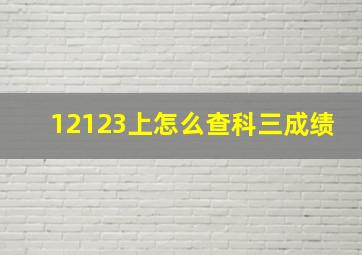 12123上怎么查科三成绩